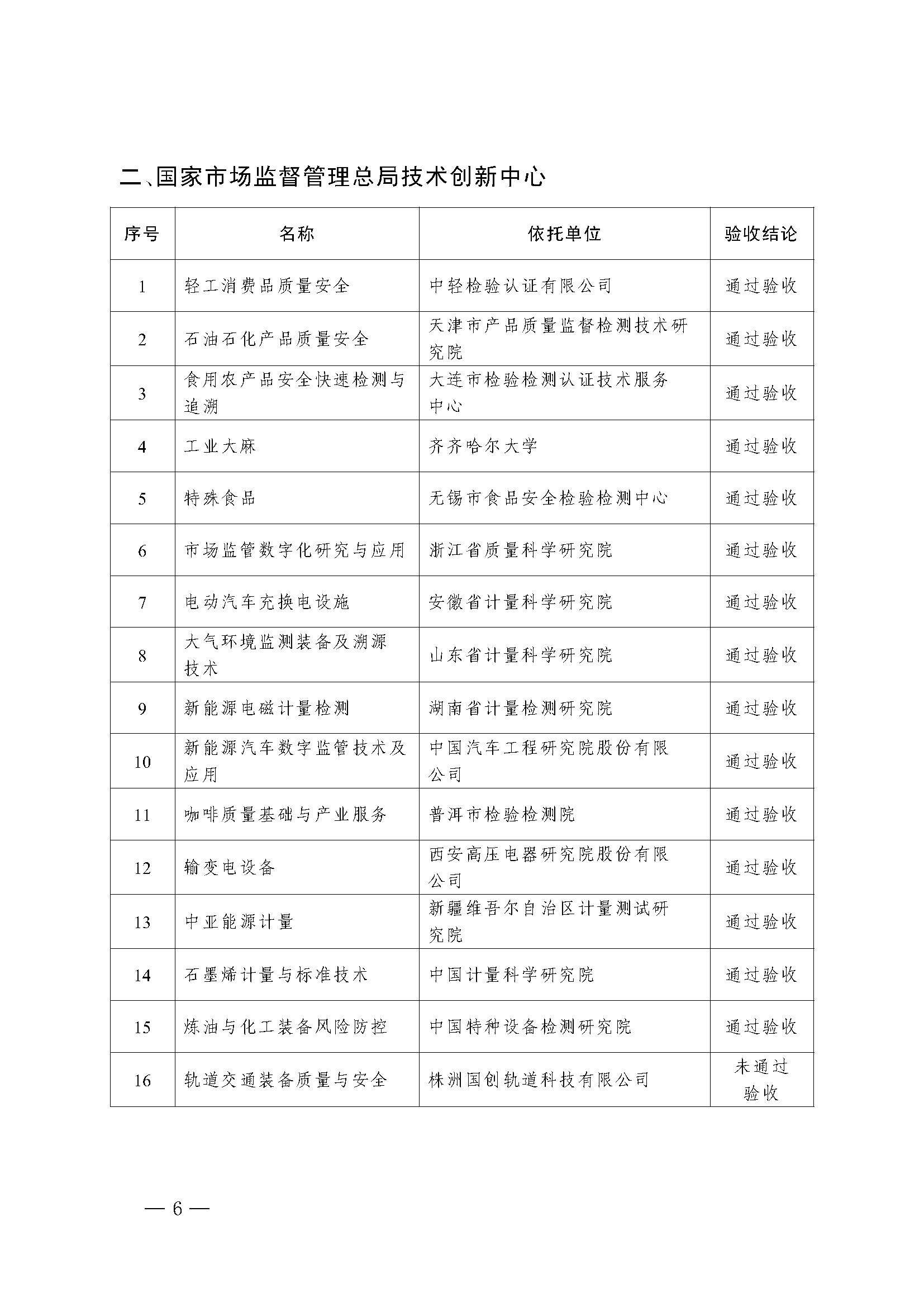 二、国家市场监督管理总局技术创新中心

| 序号 | 名称 | 依托单位 | 验收结论 |
|---|---|---|---|
| 1 | 轻工消费品质量安全 | 中轻检验认证有限公司 | 通过验收 |
| 2 | 石油石化产品质量安全 | 天津市产品质量监督检测技术研究院 | 通过验收 |
| 3 | 食用农产品安全快速检测与追溯 | 大连市检验检测认证技术服务中心 | 通过验收 |
| 4 | 工业大麻 | 齐齐哈尔大学 | 通过验收 |
| 5 | 特殊食品 | 无锡市食品安全检验检测中心 | 通过验收 |
| 6 | 市场监管数字化研究与应用 | 浙江省质量科学研究院 | 通过验收 |
| 7 | 电动汽车充换电设施 | 安徽省计量科学研究院 | 通过验收 |
| 8 | 大气环境监测装备及溯源技术 | 山东省计量科学研究院 | 通过验收 |
| 9 | 新能源电磁计量检测 | 湖南省计量检测研究院 | 通过验收 |
| 10 | 新能源汽车数字监管技术及应用 | 中国汽车工程研究院股份有限公司 | 通过验收 |
| 11 | 咖啡质量基础与产业服务 | 普洱市检验检测院 | 通过验收 |
| 12 | 输变电设备 | 西安高压电器研究院股份有限公司 | 通过验收 |
| 13 | 中亚能源计量 | 新疆维吾尔自治区计量测试研究院 | 通过验收 |
| 14 | 石墨烯计量与标准技术 | 中国计量科学研究院 | 通过验收 |
| 15 | 炼油与化工装备风险防控 | 中国特种设备检测研究院 | 通过验收 |
| 16 | 轨道交通装备质量与安全 | 株洲国创轨道科技有限公司 | 未通过验收 |

— 6 —